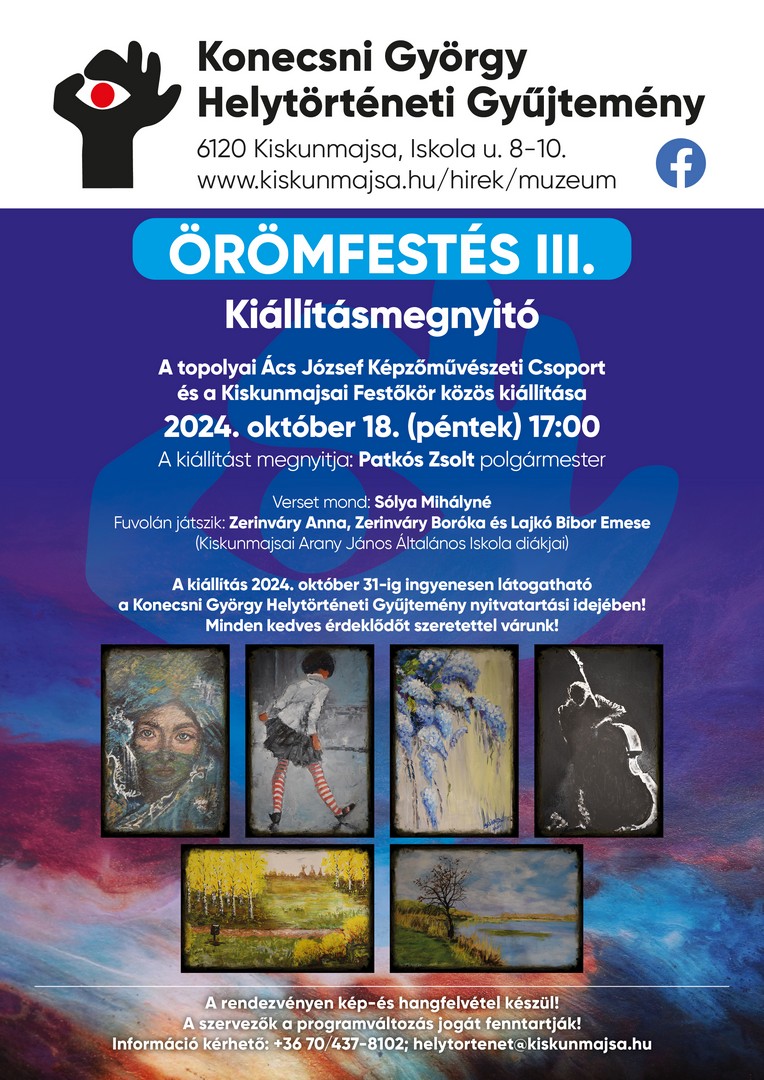 Konecsni György
Helytörténeti Gyűjtemény

6120 Kiskunmajsa, Iskola u. 8-10.
www.kiskunmajsa.hu/hirek/muzeum

ÖRÖMFESTÉS III.

Kiállításmegnyitó

A topolyai Ács József Képzőművészeti Csoport és a Kiskunmajsai Festőkör közös kiállítása

2024. október 18. (péntek) 17:00

A kiállítást megnyitja: Patkós Zsolt polgármester

Verset mond: Sólya Mihályné
Fuvolán játszik: Zerinváry Anna, Zerinváry Boróka és Lajkó Bíbor Emese
(Kiskunmajsai Arany János Általános Iskola diákjai)

A kiállítás 2024. október 31-ig ingyenesen látogatható a Konecsni György Helytörténeti Gyűjtemény nyitvatartási idejében! Minden kedves érdeklődőt szeretettel várunk!

A rendezvényen kép-és hangfelvétel készül!
A szervezők a programváltozás jogát fenntartják!
Információ kérhető: +36 70/437-8102; helytortenet@kiskunmajsa.hu